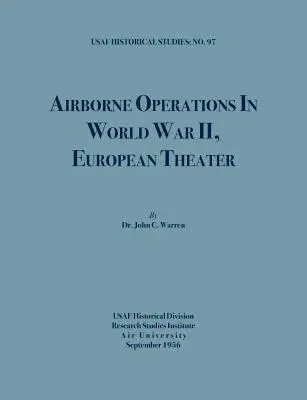 USAF HISTORICAL STUDIES: NO. 97

AIRBORNE OPERATIONS IN WORLD WAR II, EUROPEAN THEATER

By
Dr. John C. Warren

USAF Historical Division
Research Studies Institute
Air University
September 1956